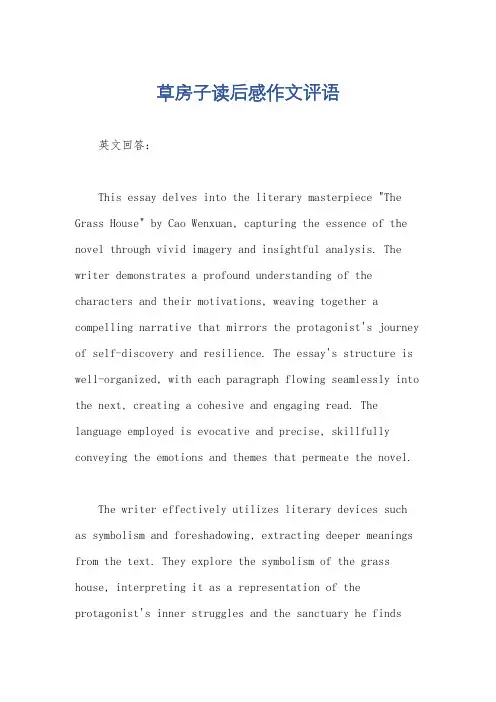 草房子读后感作文评语

英文回答：

This essay delves into the literary masterpiece "The Grass House" by Cao Wenxuan, capturing the essence of the novel through vivid imagery and insightful analysis. The writer demonstrates a profound understanding of the characters and their motivations, weaving together a compelling narrative that mirrors the protagonist's journey of self-discovery and resilience. The essay's structure is well-organized, with each paragraph flowing seamlessly into the next, creating a cohesive and engaging read. The language employed is evocative and precise, skillfully conveying the emotions and themes that permeate the novel.

The writer effectively utilizes literary devices such as symbolism and foreshadowing, extracting deeper meanings from the text. They explore the symbolism of the grass house, interpreting it as a representation of the protagonist's inner struggles and the sanctuary he finds